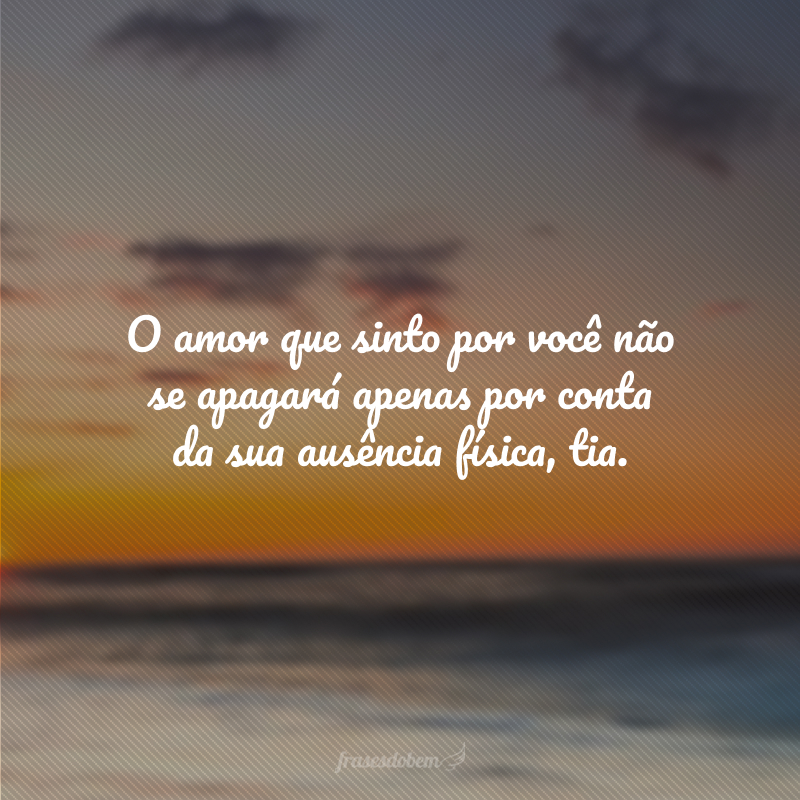 O amor que sinto por você não se apagará apenas por conta da sua ausência física, tia.

frasesdobem